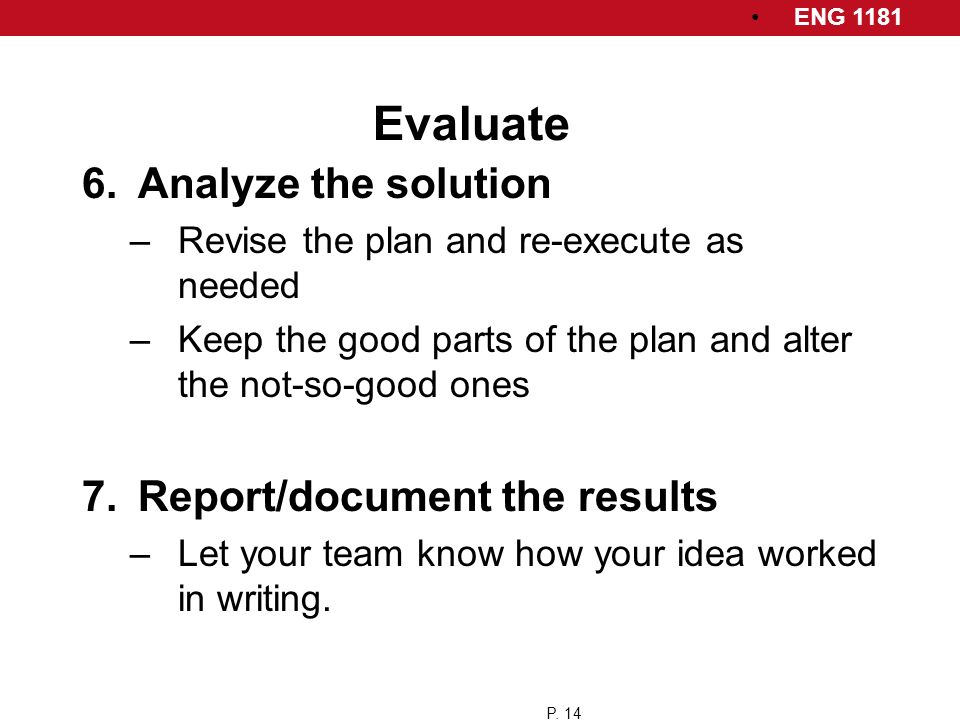 • ENG 1181

Evaluate

6. Analyze the solution

– Revise the plan and re-execute as needed

– Keep the good parts of the plan and alter the not-so-good ones

7. Report/document the results

– Let your team know how your idea worked in writing.

P. 14